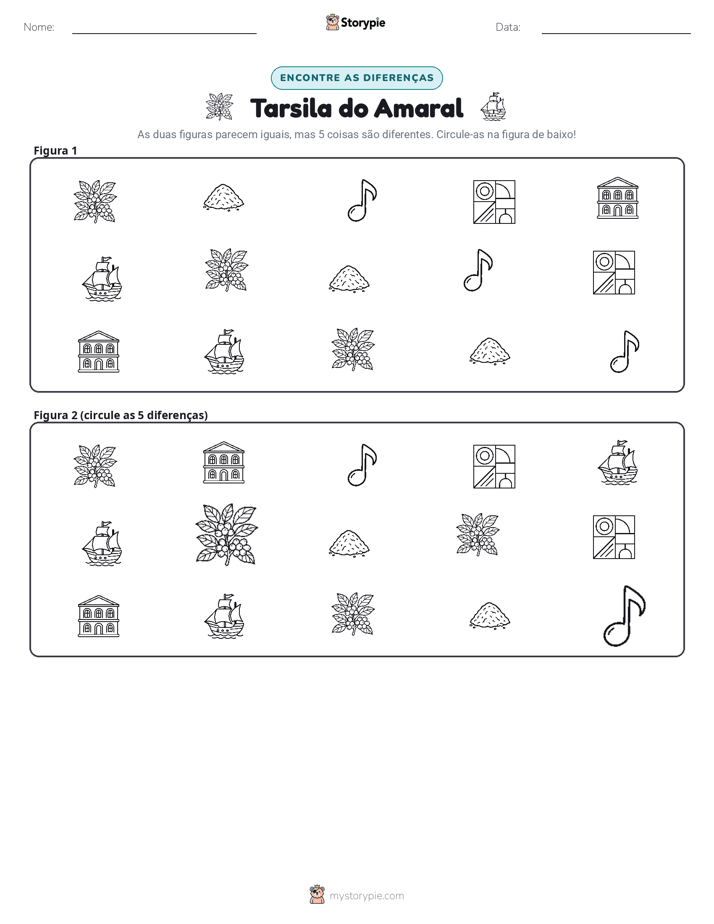 Nome: ____ Storypie Data: ____

ENCONTRE AS DIFERENÇAS

Tarsila do Amaral

As duas figuras parecem iguais, mas 5 coisas são diferentes. Circule-as na figura de baixo!

Figura 1

Figura 2 (circule as 5 diferenças)

mystorypie.com